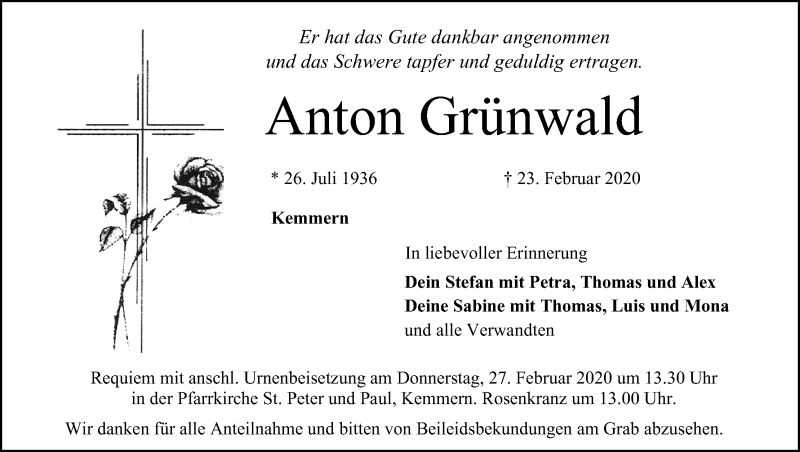 Er hat das Gute dankbar angenommen
und das Schwere tapfer und geduldig ertragen.

Anton Grünwald

* 26. Juli 1936 † 23. Februar 2020

Kemmern

In liebevoller Erinnerung

Dein Stefan mit Petra, Thomas und Alex
Deine Sabine mit Thomas, Luis und Mona
und alle Verwandten

Requiem mit anschl. Urnenbeisetzung am Donnerstag, 27. Februar 2020 um 13.30 Uhr in der Pfarrkirche St. Peter und Paul, Kemmern. Rosenkranz um 13.00 Uhr.

Wir danken für alle Anteilnahme und bitten von Beileidsbekundungen am Grab abzusehen.